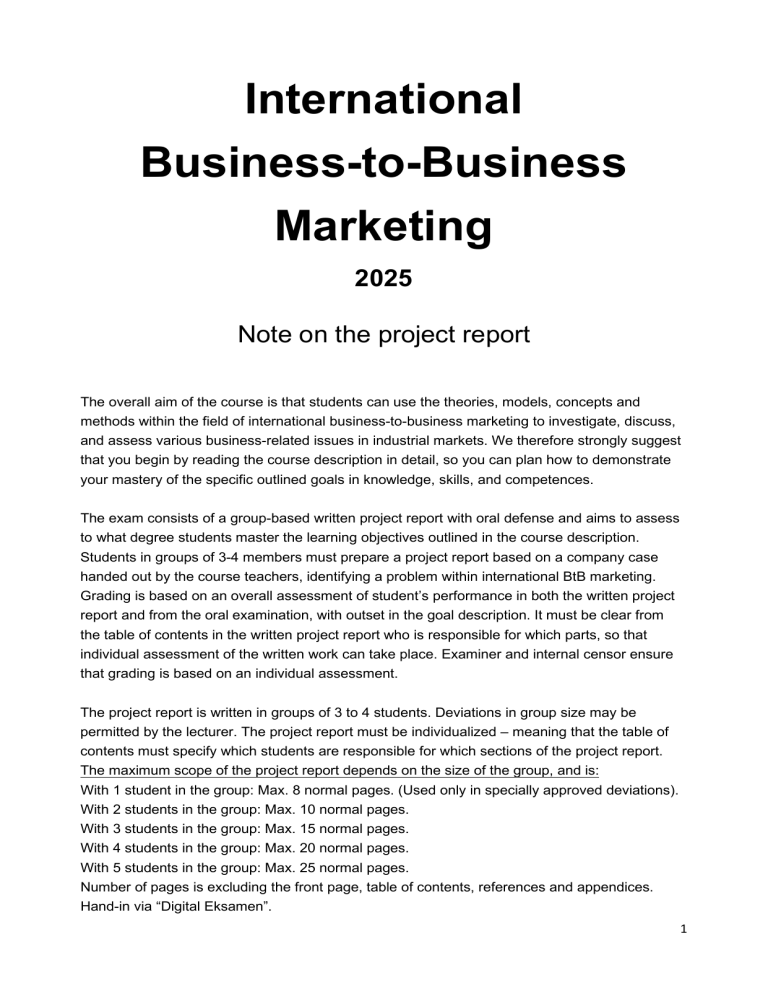 International Business-to-Business Marketing

2025

Note on the project report

The overall aim of the course is that students can use the theories, models, concepts and methods within the field of international business-to-business marketing to investigate, discuss, and assess various business-related issues in industrial markets. We therefore strongly suggest that you begin by reading the course description in detail, so you can plan how to demonstrate your mastery of the specific outlined goals in knowledge, skills, and competences.

The exam consists of a group-based written project report with oral defense and aims to assess to what degree students master the learning objectives outlined in the course description. Students in groups of 3-4 members must prepare a project report based on a company case handed out by the course teachers, identifying a problem within international BtB marketing. Grading is based on an overall assessment of student's performance in both the written project report and from the oral examination, with outset in the goal description. It must be clear from the table of contents in the written project report who is responsible for which parts, so that individual assessment of the written work can take place. Examiner and internal censor ensure that grading is based on an individual assessment.

The project report is written in groups of 3 to 4 students. Deviations in group size may be permitted by the lecturer. The project report must be individualized – meaning that the table of contents must specify which students are responsible for which sections of the project report.
The maximum scope of the project report depends on the size of the group, and is:
With 1 student in the group: Max. 8 normal pages. (Used only in specially approved deviations).
With 2 students in the group: Max. 10 normal pages.
With 3 students in the group: Max. 15 normal pages.
With 4 students in the group: Max. 20 normal pages.
With 5 students in the group: Max. 25 normal pages.
Number of pages is excluding the front page, table of contents, references and appendices.
Hand-in via "Digital Eksamen".

1